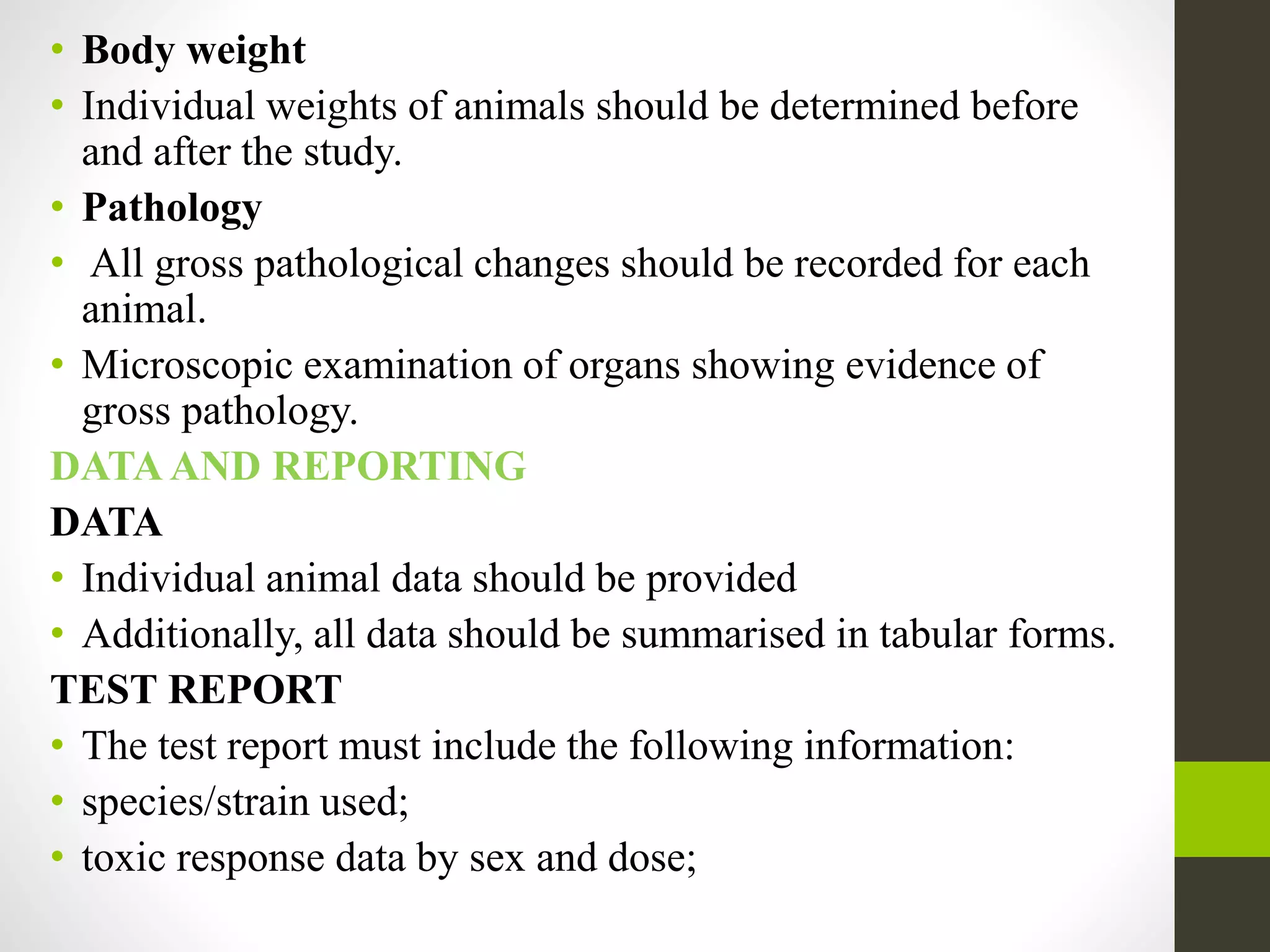 • Body weight
• Individual weights of animals should be determined before and after the study.
• Pathology
• All gross pathological changes should be recorded for each animal.
• Microscopic examination of organs showing evidence of gross pathology.

DATA AND REPORTING

DATA
• Individual animal data should be provided
• Additionally, all data should be summarised in tabular forms.

TEST REPORT
• The test report must include the following information:
• species/strain used;
• toxic response data by sex and dose;